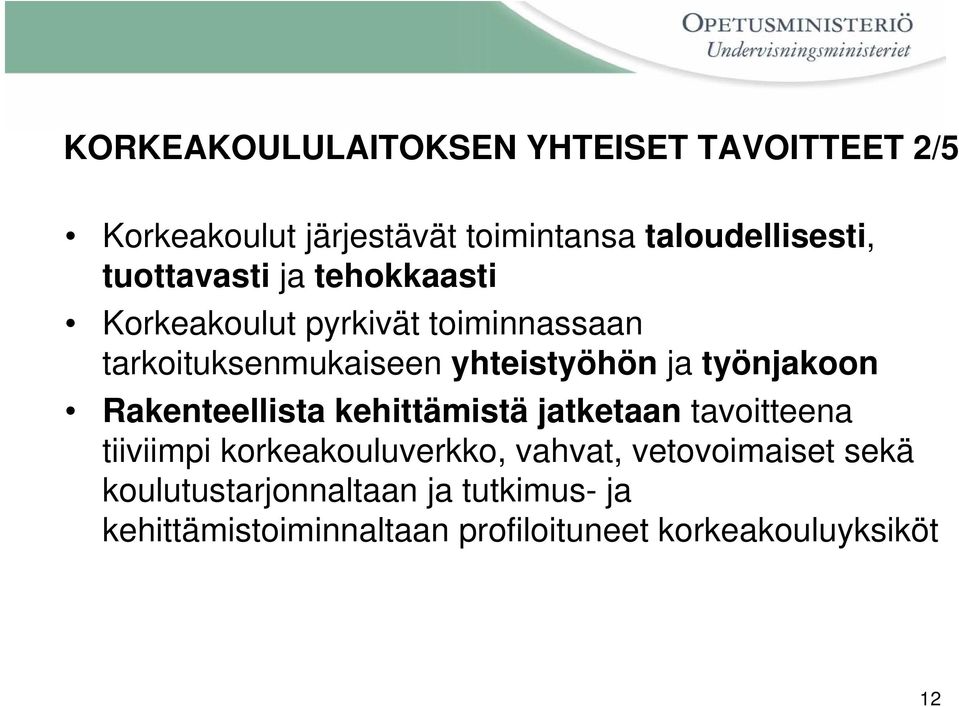 OPETUSMINISTERIÖ
Undervisningsministeriet

KORKEAKOULULAITOKSEN YHTEISET TAVOITTEET 2/5

• Korkeakoulut järjestävät toimintansa taloudellisesti, tuottavasti ja tehokkaasti

• Korkeakoulut pyrkivät toiminnassaan tarkoituksenmukaiseen yhteistyöhön ja työnjakoon

• Rakenteellista kehittämistä jatketaan tavoitteena tiiviimpi korkeakouluverkko, vahvat, vetovoimaiset sekä koulutustarjonnaltaan ja tutkimus- ja kehittämistoiminnaltaan profiloituneet korkeakouluyksiköt

12